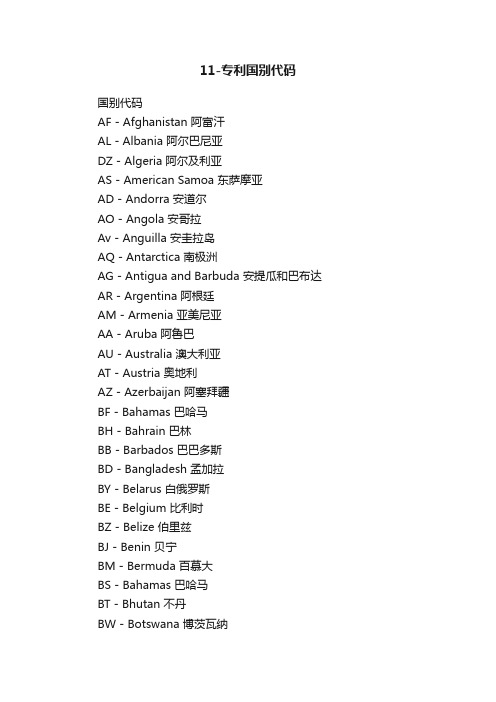 11-专利国别代码

国别代码
AF - Afghanistan 阿富汗
AL - Albania 阿尔巴尼亚
DZ - Algeria 阿尔及利亚
AS - American Samoa 东萨摩亚
AD - Andorra 安道尔
AO - Angola 安哥拉
Av - Anguilla 安圭拉岛
AQ - Antarctica 南极洲
AG - Antigua and Barbuda 安提瓜和巴布达
AR - Argentina 阿根廷
AM - Armenia 亚美尼亚
AA - Aruba 阿鲁巴
AU - Australia 澳大利亚
AT - Austria 奥地利
AZ - Azerbaijan 阿塞拜疆
BF - Bahamas 巴哈马
BH - Bahrain 巴林
BB - Barbados 巴巴多斯
BD - Bangladesh 孟加拉
BY - Belarus 白俄罗斯
BE - Belgium 比利时
BZ - Belize 伯里兹
BJ - Benin 贝宁
BM - Bermuda 百慕大
BS - Bahamas 巴哈马
BT - Bhutan 不丹
BW - Botswana 博茨瓦纳